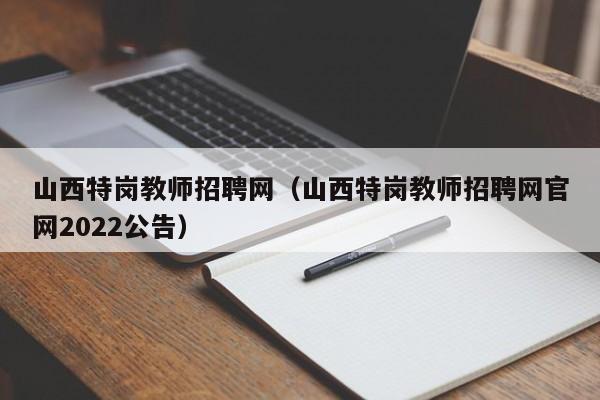 山西特岗教师招聘网（山西特岗教师招聘网官网2022公告）